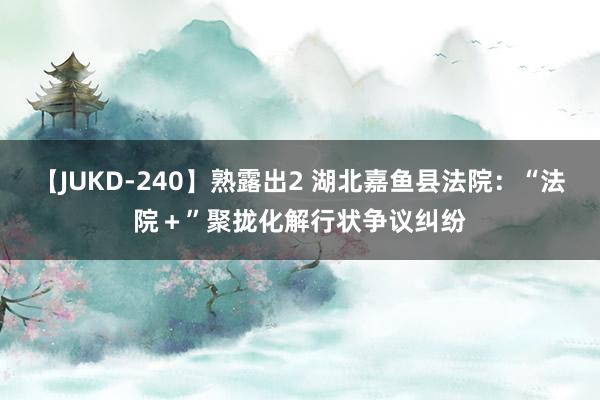 【JUKD-240】熟露出2 湖北嘉鱼县法院：“法院＋”聚拢化解行状争议纠纷